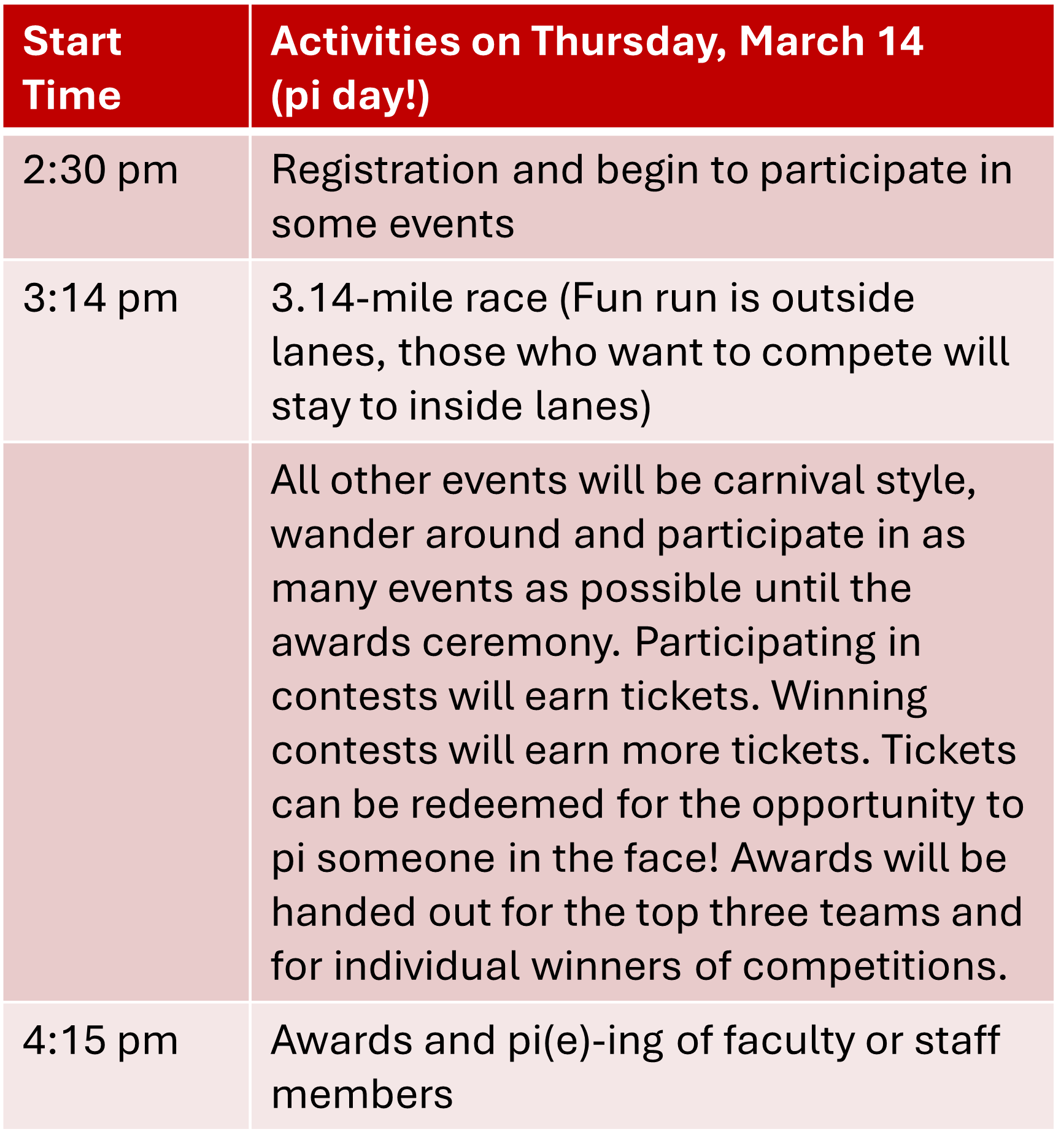 | Start Time | Activities on Thursday, March 14 (pi day!) |
|---|---|
| 2:30 pm | Registration and begin to participate in some events |
| 3:14 pm | 3.14-mile race (Fun run is outside lanes, those who want to compete will stay to inside lanes) |
|  | All other events will be carnival style, wander around and participate in as many events as possible until the awards ceremony. Participating in contests will earn tickets. Winning contests will earn more tickets. Tickets can be redeemed for the opportunity to pi someone in the face! Awards will be handed out for the top three teams and for individual winners of competitions. |
| 4:15 pm | Awards and pi(e)-ing of faculty or staff members |